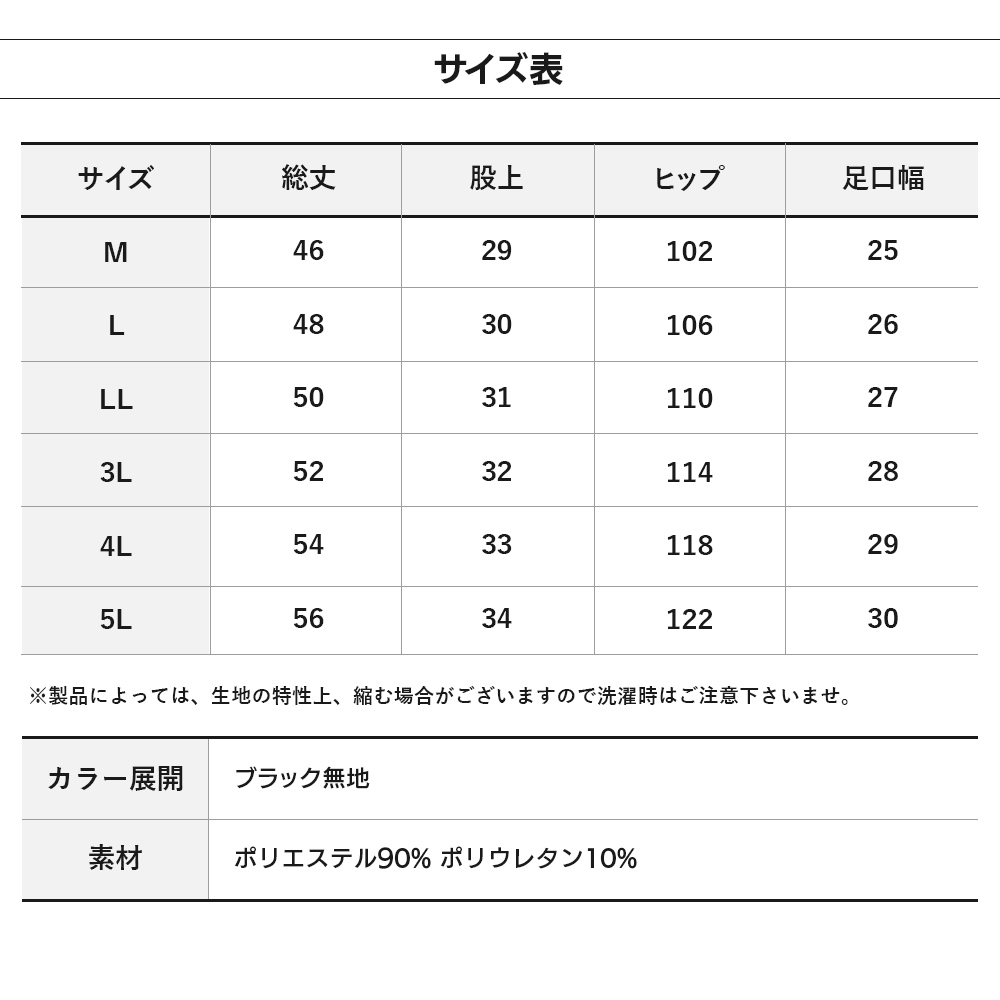 サイズ表

| サイズ | 総丈 | 股上 | ヒップ | 足口幅 |
|---|---|---|---|---|
| M | 46 | 29 | 102 | 25 |
| L | 48 | 30 | 106 | 26 |
| LL | 50 | 31 | 110 | 27 |
| 3L | 52 | 32 | 114 | 28 |
| 4L | 54 | 33 | 118 | 29 |
| 5L | 56 | 34 | 122 | 30 |

※製品によっては、生地の特性上、縮む場合がございますので洗濯時はご注意下さいませ。

| カラー展開 | ブラック無地 |
|---|---|
| 素材 | ポリエステル90% ポリウレタン10% |